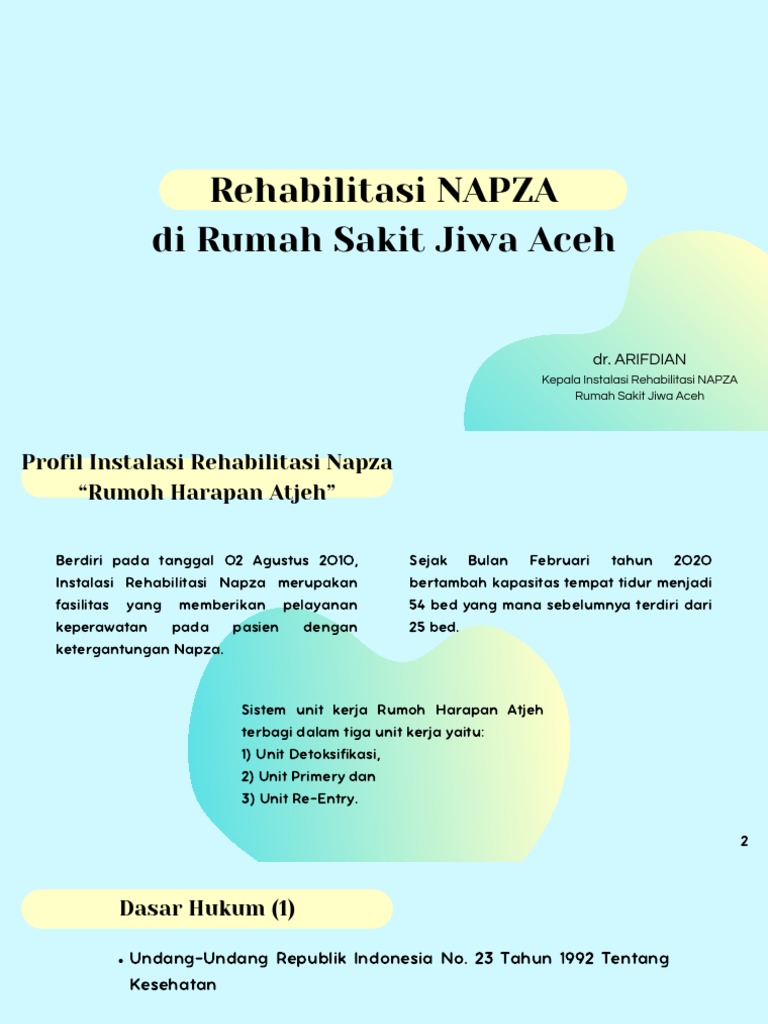 Rehabilitasi NAPZA
di Rumah Sakit Jiwa Aceh

dr. ARIFDIAN
Kepala Instalasi Rehabilitasi NAPZA
Rumah Sakit Jiwa Aceh

Profil Instalasi Rehabilitasi Napza
“Rumoh Harapan Atjeh”

Berdiri pada tanggal 02 Agustus 2010, Instalasi Rehabilitasi Napza merupakan fasilitas yang memberikan pelayanan keperawatan pada pasien dengan ketergantungan Napza.

Sejak Bulan Februari tahun 2020 bertambah kapasitas tempat tidur menjadi 54 bed yang mana sebelumnya terdiri dari 25 bed.

Sistem unit kerja Rumoh Harapan Atjeh terbagi dalam tiga unit kerja yaitu:
1) Unit Detoksifikasi,
2) Unit Primery dan
3) Unit Re-Entry.

2

Dasar Hukum (1)

• Undang-Undang Republik Indonesia No. 23 Tahun 1992 Tentang Kesehatan